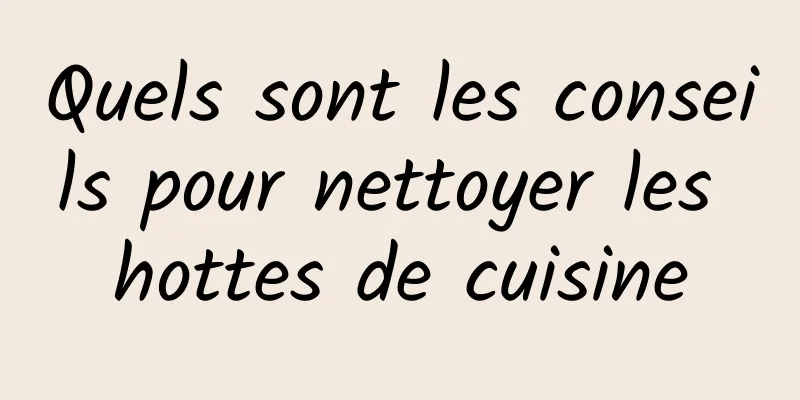 Quels sont les conseils pour nettoyer les hottes de cuisine